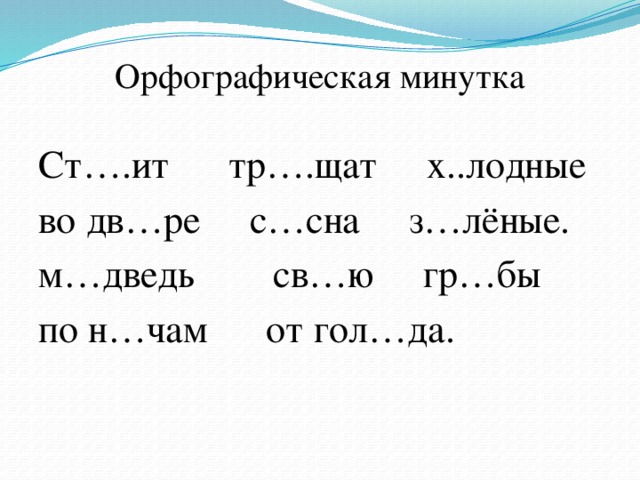 Орфографическая минутка

Ст….ит тр….щат х..лодные
во дв…ре с…сна з…лёные.
м…дведь св…ю гр…бы
по н…чам от гол…да.